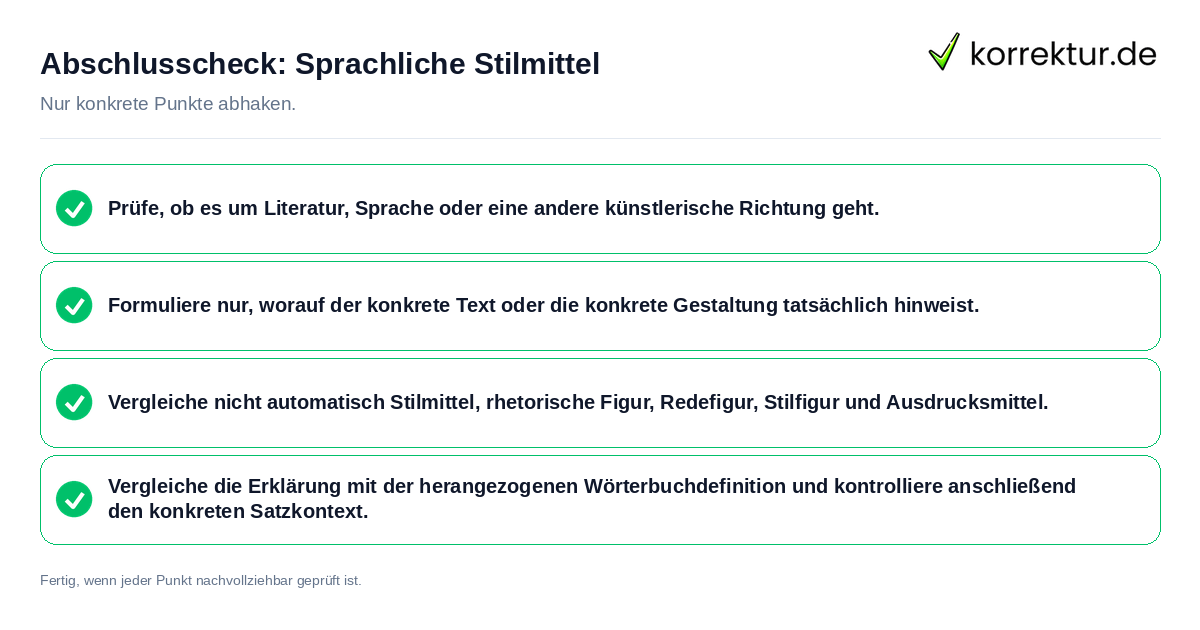 Abschlusscheck: Sprachliche Stilmittel

korrektur.de

Nur konkrete Punkte abhaken.

Prüfe, ob es um Literatur, Sprache oder eine andere künstlerische Richtung geht.

Formuliere nur, worauf der konkrete Text oder die konkrete Gestaltung tatsächlich hinweist.

Vergleiche nicht automatisch Stilmittel, rhetorische Figur, Redefigur, Stilfigur und Ausdrucksmittel.

Vergleiche die Erklärung mit der herangezogenen Wörterbuchdefinition und kontrolliere anschließend den konkreten Satzkontext.

Fertig, wenn jeder Punkt nachvollziehbar geprüft ist.